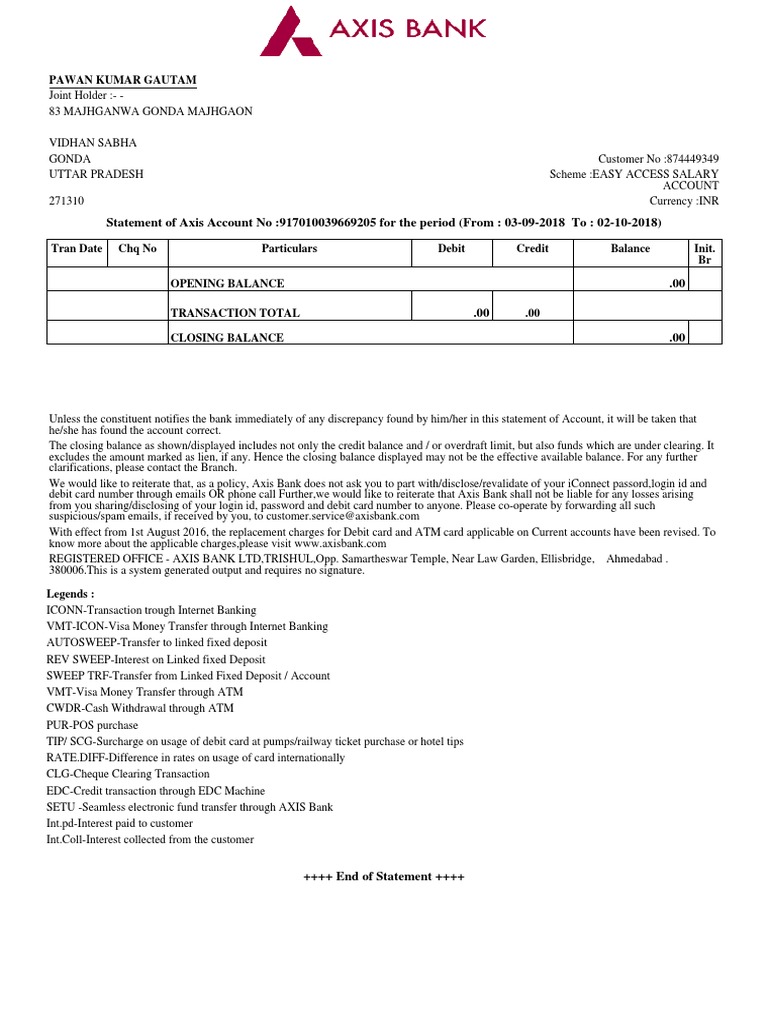 AXIS BANK

PAWAN KUMAR GAUTAM
Joint Holder :- -
83 MAJHGANWA GONDA MAJHGAON

VIDHAN SABHA
GONDA
UTTAR PRADESH

271310

Customer No :874449349
Scheme :EASY ACCESS SALARY ACCOUNT
Currency :INR

Statement of Axis Account No :917010039669205 for the period (From : 03-09-2018 To : 02-10-2018)

| Tran Date | Chq No | Particulars | Debit | Credit | Balance | Init. Br |
|---|---|---|---|---|---|---|
| | | OPENING BALANCE | | | .00 | |
| | | TRANSACTION TOTAL | .00 | .00 | | |
| | | CLOSING BALANCE | | | .00 | |

Unless the constituent notifies the bank immediately of any discrepancy found by him/her in this statement of Account, it will be taken that he/she has found the account correct.

The closing balance as shown/displayed includes not only the credit balance and / or overdraft limit, but also funds which are under clearing. It excludes the amount marked as lien, if any. Hence the closing balance displayed may not be the effective available balance. For any further clarifications, please contact the Branch.

We would like to reiterate that, as a policy, Axis Bank does not ask you to part with/disclose/revalidate of your iConnect passord,login id and debit card number through emails OR phone call Further,we would like to reiterate that Axis Bank shall not be liable for any losses arising from you sharing/disclosing of your login id, password and debit card number to anyone. Please co-operate by forwarding all such suspicious/spam emails, if received by you, to customer.service@axisbank.com

With effect from 1st August 2016, the replacement charges for Debit card and ATM card applicable on Current accounts have been revised. To know more about the applicable charges,please visit www.axisbank.com

REGISTERED OFFICE - AXIS BANK LTD,TRISHUL,Opp. Samartheswar Temple, Near Law Garden, Ellisbridge, Ahmedabad . 380006.This is a system generated output and requires no signature.

Legends :
ICONN-Transaction trough Internet Banking
VMT-ICON-Visa Money Transfer through Internet Banking
AUTOSWEEP-Transfer to linked fixed deposit
REV SWEEP-Interest on Linked fixed Deposit
SWEEP TRF-Transfer from Linked Fixed Deposit / Account
VMT-Visa Money Transfer through ATM
CWDR-Cash Withdrawal through ATM
PUR-POS purchase
TIP/ SCG-Surcharge on usage of debit card at pumps/railway ticket purchase or hotel tips
RATE.DIFF-Difference in rates on usage of card internationally
CLG-Cheque Clearing Transaction
EDC-Credit transaction through EDC Machine
SETU -Seamless electronic fund transfer through AXIS Bank
Int.pd-Interest paid to customer
Int.Coll-Interest collected from the customer

++++ End of Statement ++++